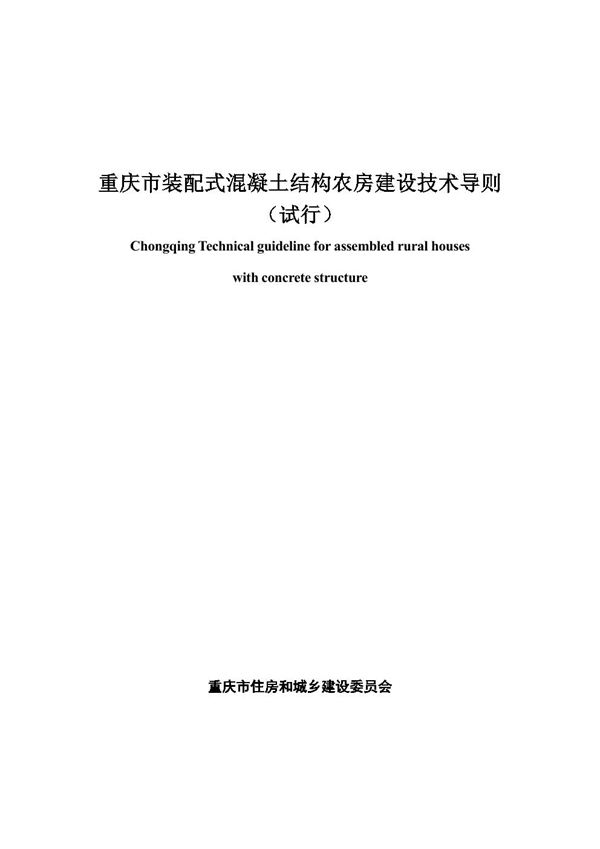 重庆市装配式混凝土结构农房建设技术导则
（试行）

Chongqing Technical guideline for assembled rural houses with concrete structure

重庆市住房和城乡建设委员会